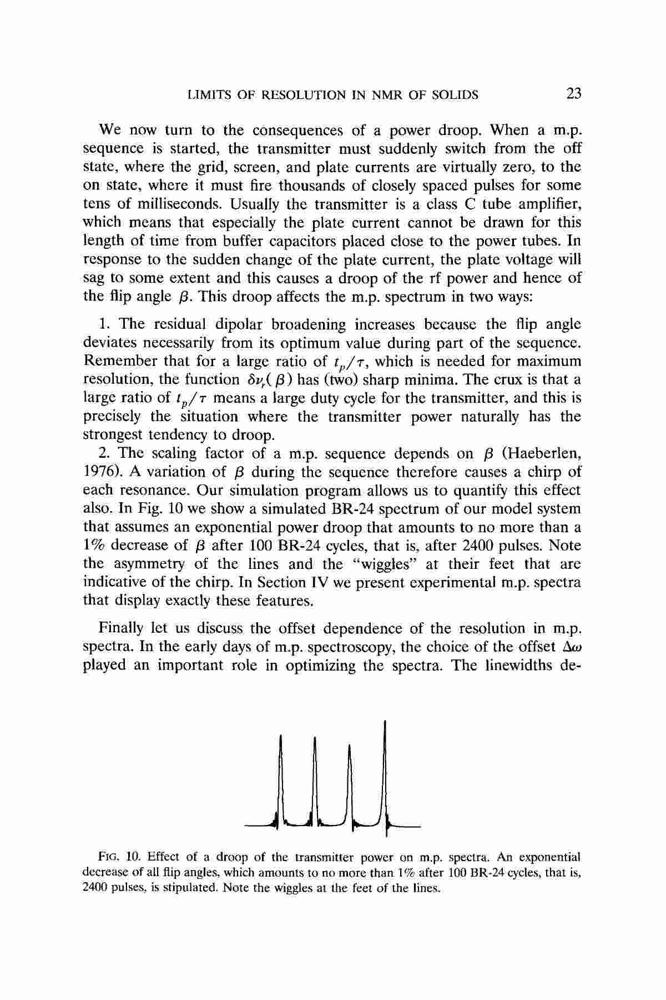 LIMITS OF RESOLUTION IN NMR OF SOLIDS 23

We now turn to the consequences of a power droop. When a m.p. sequence is started, the transmitter must suddenly switch from the off state, where the grid, screen, and plate currents are virtually zero, to the on state, where it must fire thousands of closely spaced pulses for some tens of milliseconds. Usually the transmitter is a class C tube amplifier, which means that especially the plate current cannot be drawn for this length of time from buffer capacitors placed close to the power tubes. In response to the sudden change of the plate current, the plate voltage will sag to some extent and this causes a droop of the rf power and hence of the flip angle $\beta$. This droop affects the m.p. spectrum in two ways:

1. The residual dipolar broadening increases because the flip angle deviates necessarily from its optimum value during part of the sequence. Remember that for a large ratio of $t_p/\tau$, which is needed for maximum resolution, the function $\delta\nu_r(\beta)$ has (two) sharp minima. The crux is that a large ratio of $t_p/\tau$ means a large duty cycle for the transmitter, and this is precisely the situation where the transmitter power naturally has the strongest tendency to droop.
2. The scaling factor of a m.p. sequence depends on $\beta$ (Haeberlen, 1976). A variation of $\beta$ during the sequence therefore causes a chirp of each resonance. Our simulation program allows us to quantify this effect also. In Fig. 10 we show a simulated BR-24 spectrum of our model system that assumes an exponential power droop that amounts to no more than a 1% decrease of $\beta$ after 100 BR-24 cycles, that is, after 2400 pulses. Note the asymmetry of the lines and the "wiggles" at their feet that are indicative of the chirp. In Section IV we present experimental m.p. spectra that display exactly these features.

Finally let us discuss the offset dependence of the resolution in m.p. spectra. In the early days of m.p. spectroscopy, the choice of the offset $\Delta\omega$ played an important role in optimizing the spectra. The linewidths de-

FIG. 10. Effect of a droop of the transmitter power on m.p. spectra. An exponential decrease of all flip angles, which amounts to no more than 1% after 100 BR-24 cycles, that is, 2400 pulses, is stipulated. Note the wiggles at the feet of the lines.